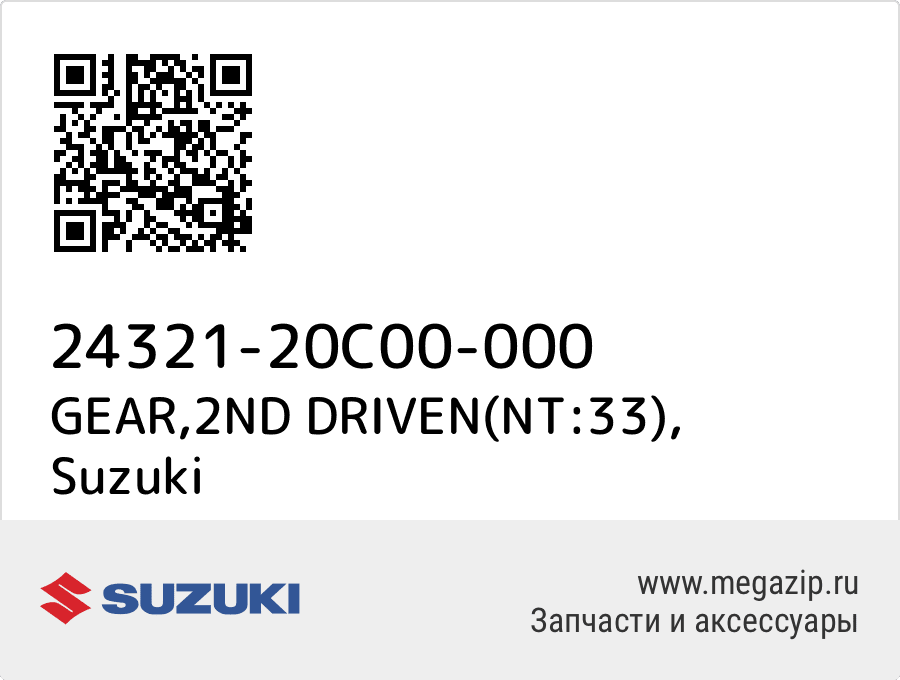 24321-20C00-000
GEAR,2ND DRIVEN(NT:33), Suzuki

SUZUKI

www.megazip.ru
Запчасти и аксессуары